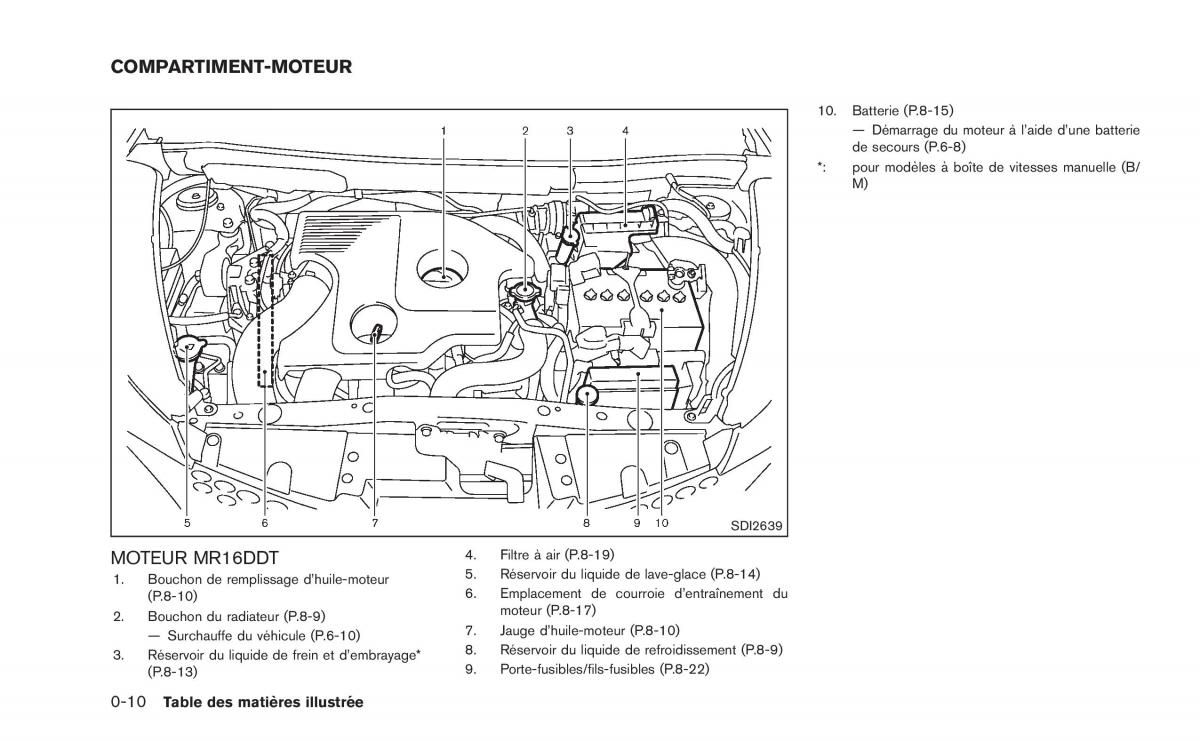 COMPARTIMENT-MOTEUR

1 2 3 4

5 6 7 8 9 10 SDI2639

MOTEUR MR16DDT

1. Bouchon de remplissage d'huile-moteur (P.8-10)
2. Bouchon du radiateur (P.8-9)
— Surchauffe du véhicule (P.6-10)
3. Réservoir du liquide de frein et d'embrayage* (P.8-13)

4. Filtre à air (P.8-19)
5. Réservoir du liquide de lave-glace (P.8-14)
6. Emplacement de courroie d'entraînement du moteur (P.8-17)
7. Jauge d'huile-moteur (P.8-10)
8. Réservoir du liquide de refroidissement (P.8-9)
9. Porte-fusibles/fils-fusibles (P.8-22)

10. Batterie (P.8-15)
— Démarrage du moteur à l'aide d'une batterie de secours (P.6-8)
*: pour modèles à boîte de vitesses manuelle (B/M)

0-10 Table des matières illustrée